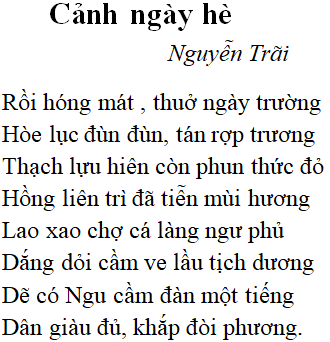 Cảnh ngày hè

Nguyễn Trãi

Rồi hóng mát , thuở ngày trường
Hòe lục đùn đùn, tán rợp trương
Thạch lựu hiên còn phun thức đỏ
Hồng liên trì đã tiễn mùi hương
Lao xao chợ cá làng ngư phủ
Dắng dỏi cầm ve lầu tịch dương
Dẽ có Ngu cầm đàn một tiếng
Dân giàu đủ, khắp đòi phương.